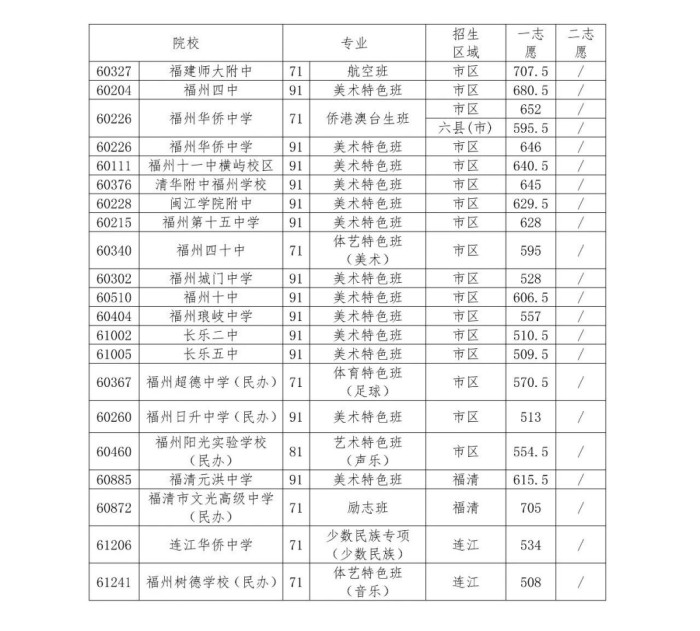 | 院校 | | 专业 | | 招生区域 | 一志愿 | 二志愿 |
|---|---|---|---|---|---|---|
| 60327 | 福建师大附中 | 71 | 航空班 | 市区 | 707.5 | / |
| 60204 | 福州四中 | 91 | 美术特色班 | 市区 | 680.5 | / |
| 60226 | 福州华侨中学 | 71 | 侨港澳台生班 | 市区 | 652 | / |
| | | | | 六县(市) | 595.5 | / |
| 60226 | 福州华侨中学 | 91 | 美术特色班 | 市区 | 646 | / |
| 60111 | 福州十一中横屿校区 | 91 | 美术特色班 | 市区 | 640.5 | / |
| 60376 | 清华附中福州学校 | 91 | 美术特色班 | 市区 | 645 | / |
| 60228 | 闽江学院附中 | 91 | 美术特色班 | 市区 | 629.5 | / |
| 60215 | 福州第十五中学 | 91 | 美术特色班 | 市区 | 628 | / |
| 60340 | 福州四十中 | 71 | 体艺特色班（美术） | 市区 | 595 | / |
| 60302 | 福州城门中学 | 91 | 美术特色班 | 市区 | 528 | / |
| 60510 | 福州十中 | 91 | 美术特色班 | 市区 | 606.5 | / |
| 60404 | 福州琅岐中学 | 91 | 美术特色班 | 市区 | 557 | / |
| 61002 | 长乐二中 | 91 | 美术特色班 | 市区 | 510.5 | / |
| 61005 | 长乐五中 | 91 | 美术特色班 | 市区 | 509.5 | / |
| 60367 | 福州超德中学（民办） | 71 | 体育特色班（足球） | 市区 | 570.5 | / |
| 60260 | 福州日升中学（民办） | 91 | 美术特色班 | 市区 | 513 | / |
| 60460 | 福州阳光实验学校（民办） | 81 | 艺术特色班（声乐） | 市区 | 554.5 | / |
| 60885 | 福清元洪中学 | 91 | 美术特色班 | 福清 | 615.5 | / |
| 60872 | 福清市文光高级中学（民办） | 71 | 励志班 | 福清 | 705 | / |
| 61206 | 连江华侨中学 | 71 | 少数民族专项（少数民族） | 连江 | 534 | / |
| 61241 | 福州树德学校（民办） | 71 | 体艺特色班（音乐） | 连江 | 508 | / |